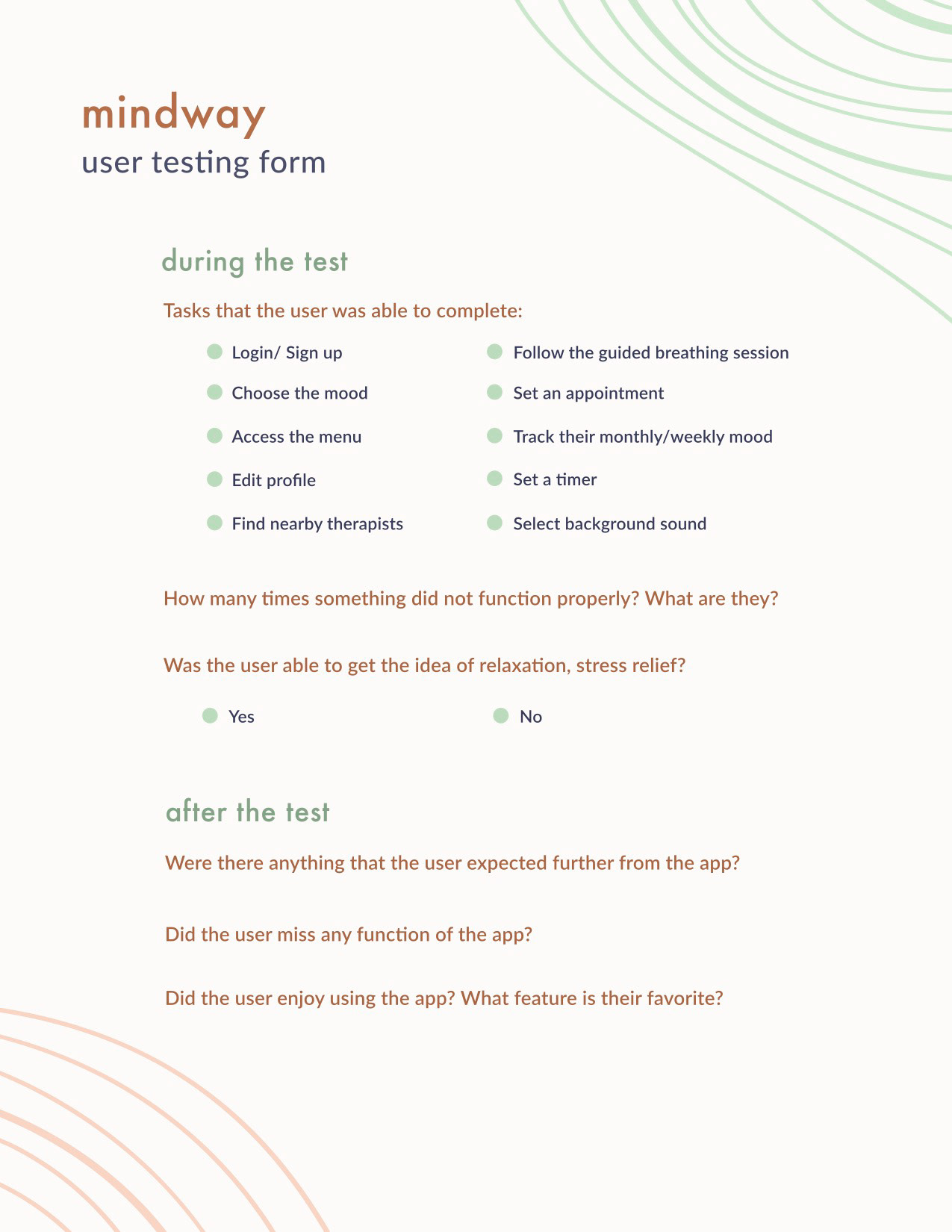 mindway
user testing form

during the test

Tasks that the user was able to complete:

Login/ Sign up

Choose the mood

Access the menu

Edit profile

Find nearby therapists

Follow the guided breathing session

Set an appointment

Track their monthly/weekly mood

Set a timer

Select background sound

How many times something did not function properly? What are they?

Was the user able to get the idea of relaxation, stress relief?

Yes

No

after the test

Were there anything that the user expected further from the app?

Did the user miss any function of the app?

Did the user enjoy using the app? What feature is their favorite?